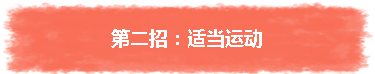 第二招：适当运动